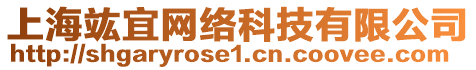 上海竑宜网络科技有限公司
http://shgaryrose1.cn.coovee.com